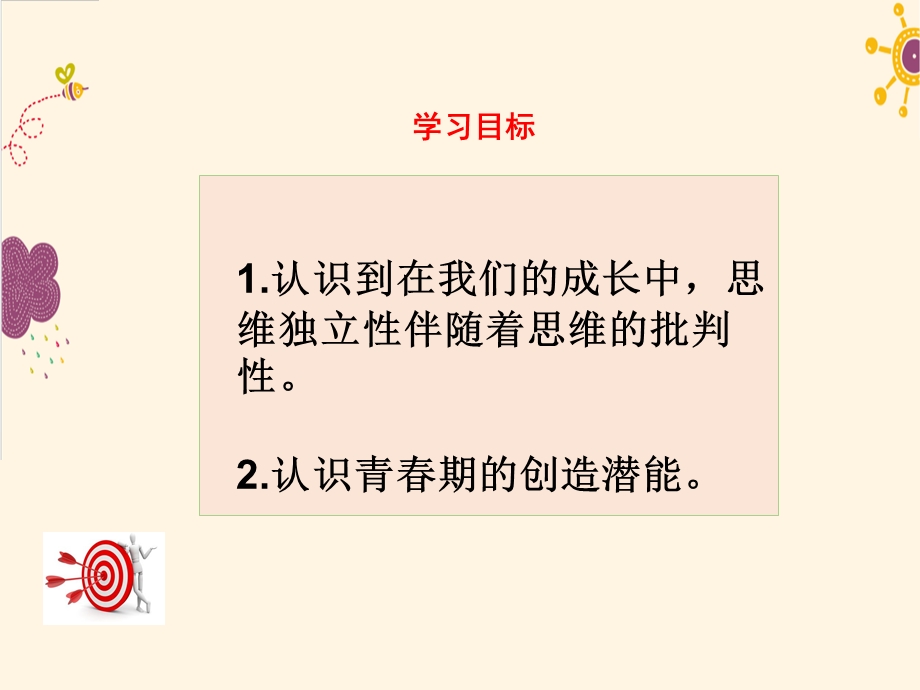 学习目标

1.认识到在我们的成长中，思维独立性伴随着思维的批判性。

2.认识青春期的创造潜能。